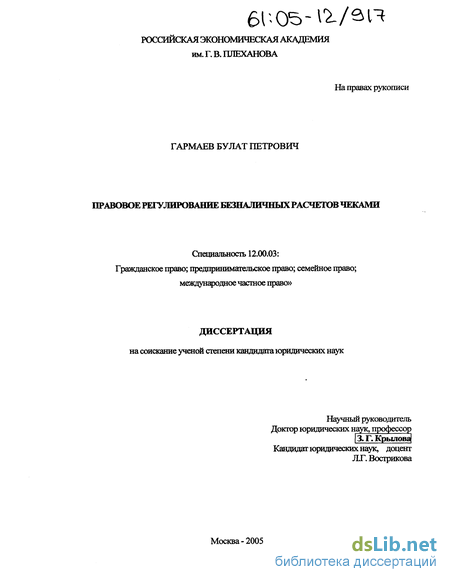 61:05-12/917

РОССИЙСКАЯ ЭКОНОМИЧЕСКАЯ АКАДЕМИЯ
им. Г. В. ПЛЕХАНОВА

На правах рукописи

ГАРМАЕВ БУЛАТ ПЕТРОВИЧ

ПРАВОВОЕ РЕГУЛИРОВАНИЕ БЕЗНАЛИЧНЫХ РАСЧЕТОВ ЧЕКАМИ

Специальность 12.00.03:
Гражданское право; предпринимательское право; семейное право; международное частное право»

ДИССЕРТАЦИЯ

на соискание ученой степени кандидата юридических наук

Научный руководитель
Доктор юридических наук, профессор
З. Г. Крылова
Кандидат юридических наук, доцент
Л.Г. Вострикова

Москва - 2005

dsLib.net
библиотека диссертаций